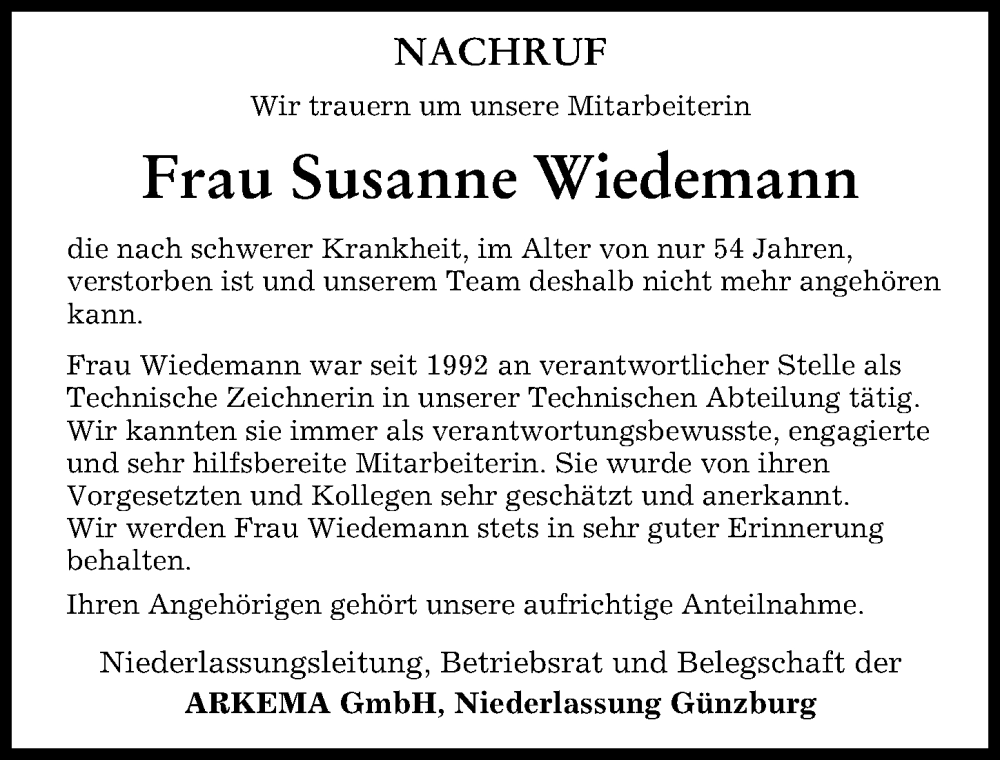 NACHRUF

Wir trauern um unsere Mitarbeiterin

Frau Susanne Wiedemann

die nach schwerer Krankheit, im Alter von nur 54 Jahren, verstorben ist und unserem Team deshalb nicht mehr angehören kann.

Frau Wiedemann war seit 1992 an verantwortlicher Stelle als Technische Zeichnerin in unserer Technischen Abteilung tätig. Wir kannten sie immer als verantwortungsbewusste, engagierte und sehr hilfsbereite Mitarbeiterin. Sie wurde von ihren Vorgesetzten und Kollegen sehr geschätzt und anerkannt. Wir werden Frau Wiedemann stets in sehr guter Erinnerung behalten.

Ihren Angehörigen gehört unsere aufrichtige Anteilnahme.

Niederlassungsleitung, Betriebsrat und Belegschaft der
ARKEMA GmbH, Niederlassung Günzburg